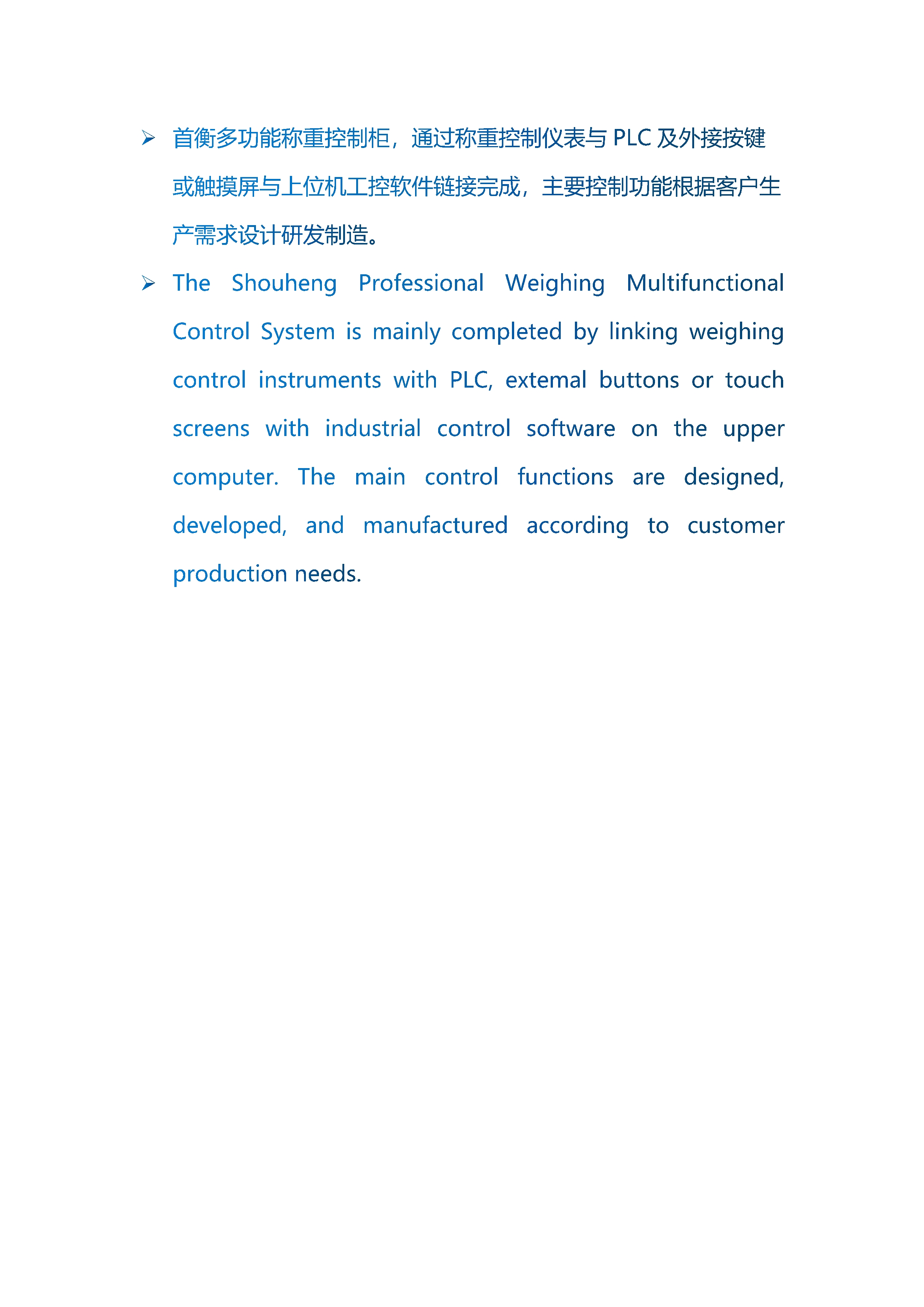 ➢ 首衡多功能称重控制柜，通过称重控制仪表与 PLC 及外接按键或触摸屏与上位机工控软件链接完成，主要控制功能根据客户生产需求设计研发制造。

➢ The Shouheng Professional Weighing Multifunctional Control System is mainly completed by linking weighing control instruments with PLC, extemal buttons or touch screens with industrial control software on the upper computer. The main control functions are designed, developed, and manufactured according to customer production needs.